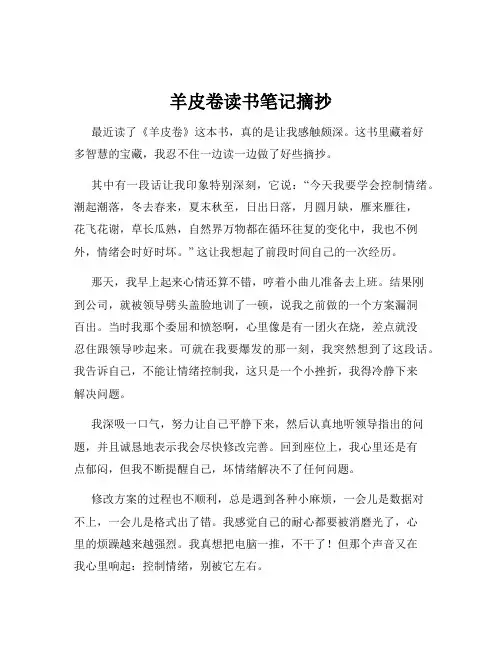 羊皮卷读书笔记摘抄

最近读了《羊皮卷》这本书，真的是让我感触颇深。这书里藏着好多智慧的宝藏，我忍不住一边读一边做了好些摘抄。

其中有一段话让我印象特别深刻，它说：“今天我要学会控制情绪。潮起潮落，冬去春来，夏末秋至，日出日落，月圆月缺，雁来雁往，花飞花谢，草长瓜熟，自然界万物都在循环往复的变化中，我也不例外，情绪会时好时坏。”这让我想起了前段时间自己的一次经历。

那天，我早上起来心情还算不错，哼着小曲儿准备去上班。结果刚到公司，就被领导劈头盖脸地训了一顿，说我之前做的一个方案漏洞百出。当时我那个委屈和愤怒啊，心里像是有一团火在烧，差点就没忍住跟领导吵起来。可就在我要爆发的那一刻，我突然想到了这段话。我告诉自己，不能让情绪控制我，这只是一个小挫折，我得冷静下来解决问题。

我深吸一口气，努力让自己平静下来，然后认真地听领导指出的问题，并且诚恳地表示我会尽快修改完善。回到座位上，我心里还是有点郁闷，但我不断提醒自己，坏情绪解决不了任何问题。

修改方案的过程也不顺利，总是遇到各种小麻烦，一会儿是数据对不上，一会儿是格式出了错。我感觉自己的耐心都要被消磨光了，心里的烦躁越来越强烈。我真想把电脑一推，不干了！但那个声音又在我心里响起：控制情绪，别被它左右。